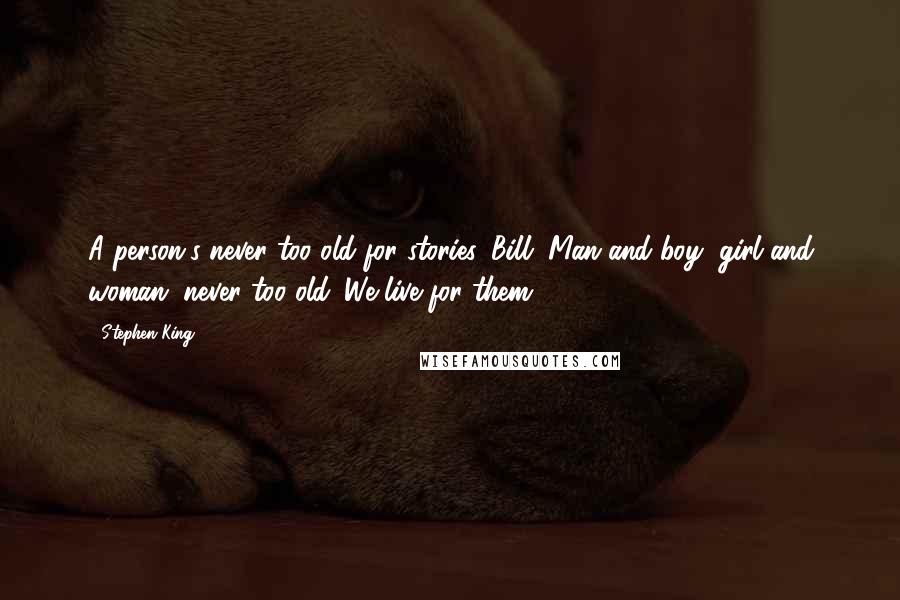 A person's never too old for stories, Bill. Man and boy, girl and woman, never too old. We live for them.

- Stephen King

WISEFAMOUSQUOTES.COM